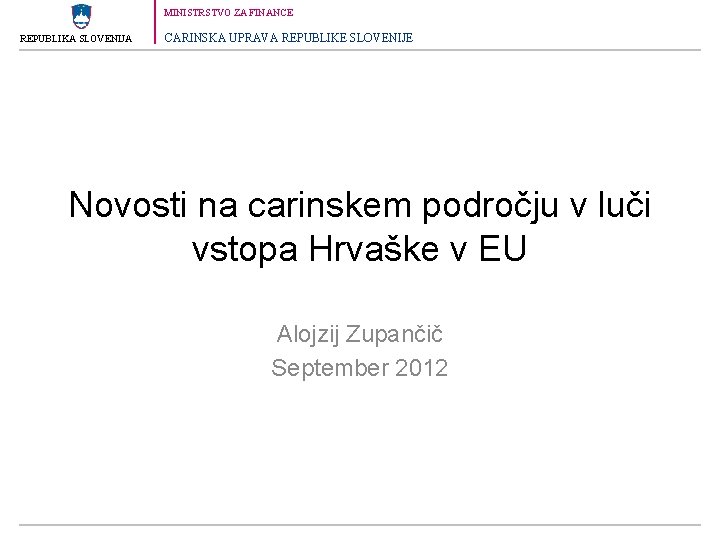 REPUBLIKA SLOVENIJA

MINISTRSTVO ZA FINANCE

CARINSKA UPRAVA REPUBLIKE SLOVENIJE

Novosti na carinskem področju v luči vstopa Hrvaške v EU

Alojzij Zupančič
September 2012